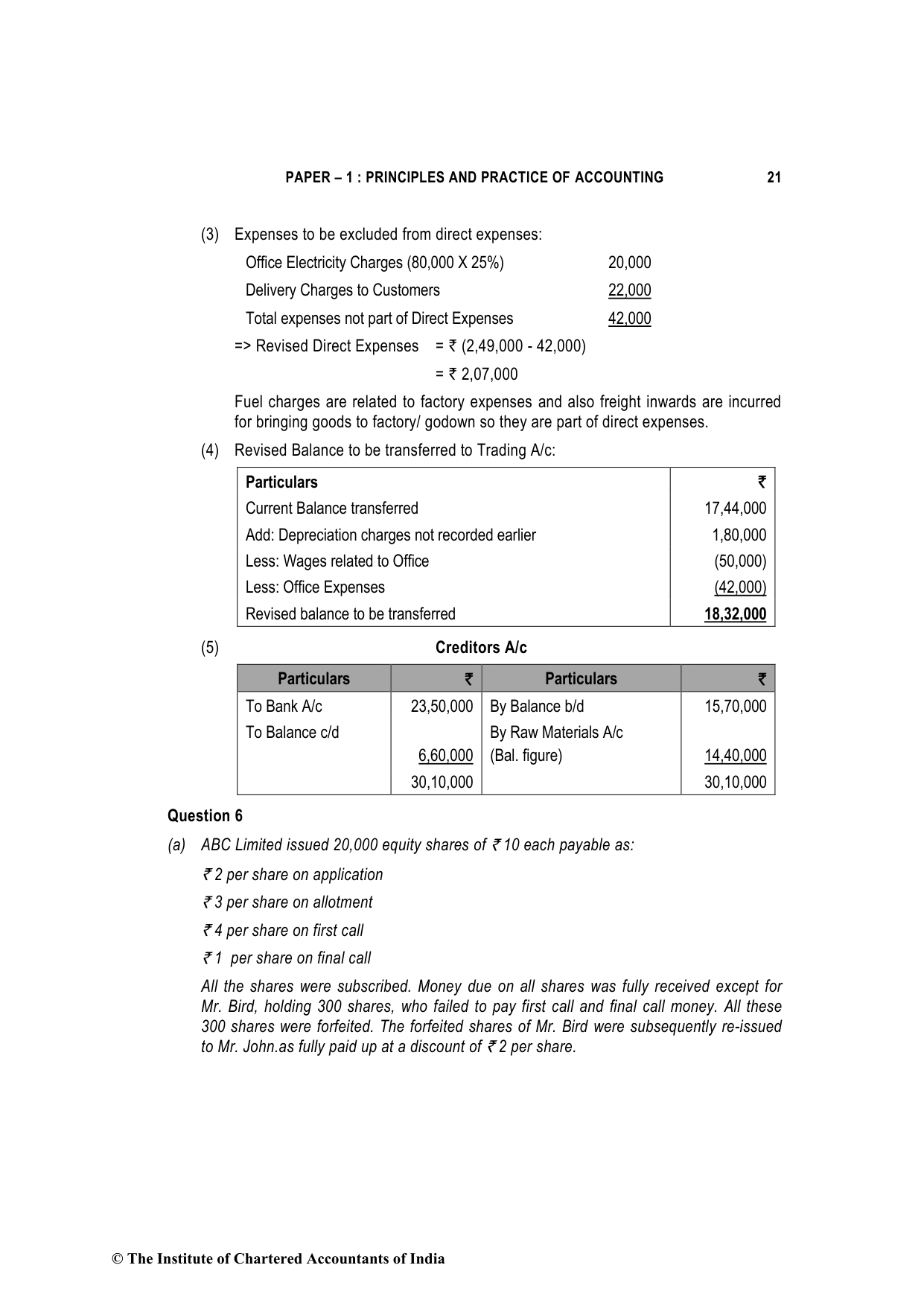 PAPER – 1 : PRINCIPLES AND PRACTICE OF ACCOUNTING 21

(3) Expenses to be excluded from direct expenses:

Office Electricity Charges (80,000 X 25%) 20,000

Delivery Charges to Customers 22,000

Total expenses not part of Direct Expenses 42,000

=> Revised Direct Expenses = ₹ (2,49,000 - 42,000)

= ₹ 2,07,000

Fuel charges are related to factory expenses and also freight inwards are incurred for bringing goods to factory/ godown so they are part of direct expenses.

(4) Revised Balance to be transferred to Trading A/c:

| Particulars | ₹ |
|---|---|
| Current Balance transferred | 17,44,000 |
| Add: Depreciation charges not recorded earlier | 1,80,000 |
| Less: Wages related to Office | (50,000) |
| Less: Office Expenses | (42,000) |
| Revised balance to be transferred | 18,32,000 |

(5) Creditors A/c

| Particulars | ₹ | Particulars | ₹ |
|---|---|---|---|
| To Bank A/c | 23,50,000 | By Balance b/d | 15,70,000 |
| To Balance c/d | 6,60,000 | By Raw Materials A/c (Bal. figure) | 14,40,000 |
| | 30,10,000 | | 30,10,000 |

Question 6

(a) ABC Limited issued 20,000 equity shares of ₹ 10 each payable as:

₹ 2 per share on application

₹ 3 per share on allotment

₹ 4 per share on first call

₹ 1 per share on final call

All the shares were subscribed. Money due on all shares was fully received except for Mr. Bird, holding 300 shares, who failed to pay first call and final call money. All these 300 shares were forfeited. The forfeited shares of Mr. Bird were subsequently re-issued to Mr. John.as fully paid up at a discount of ₹ 2 per share.

© The Institute of Chartered Accountants of India